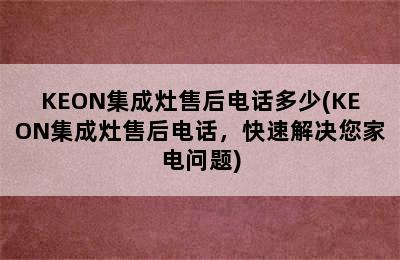 KEON集成灶售后电话多少(KEON集成灶售后电话，快速解决您家电问题)